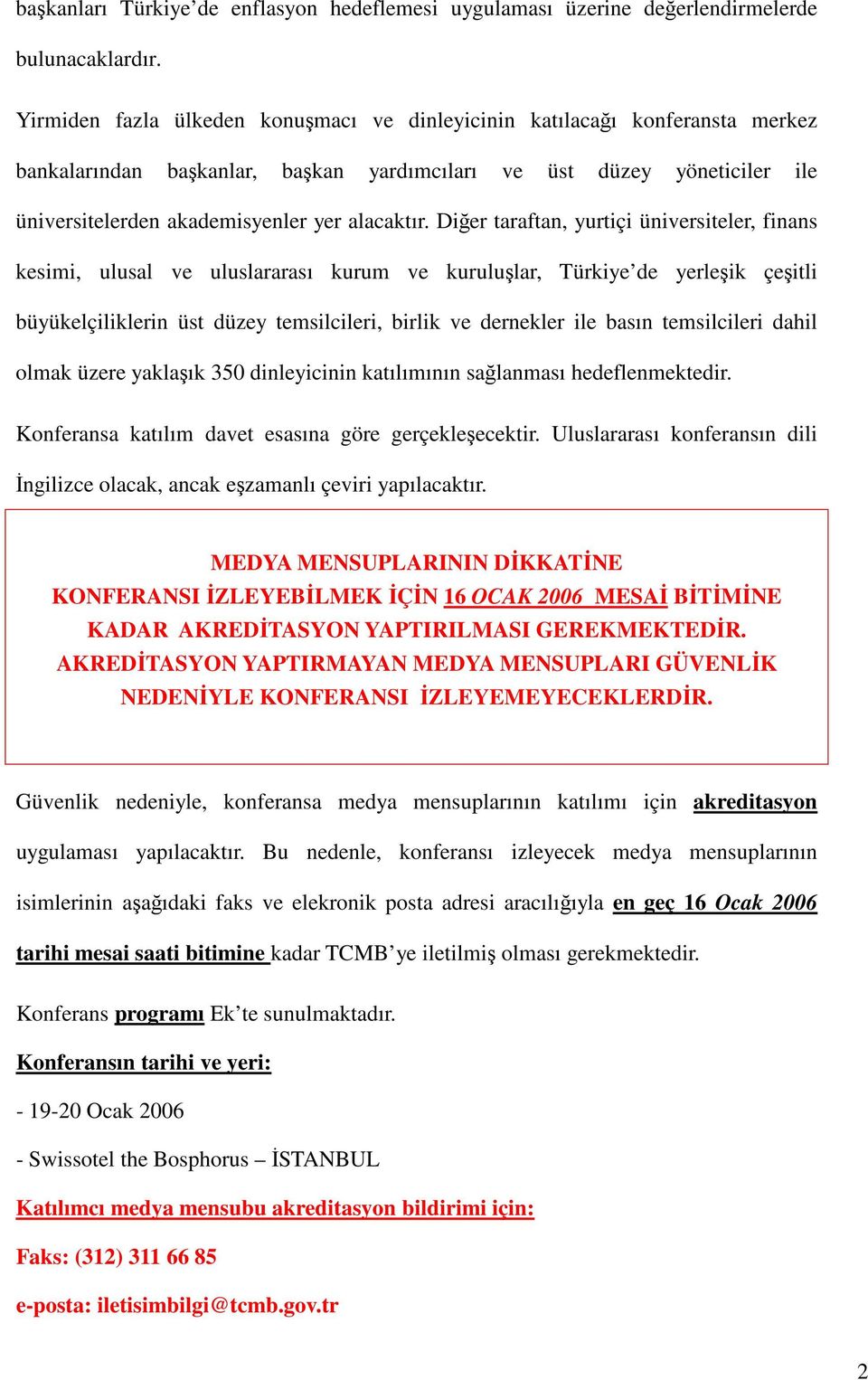 başkanları Türkiye'de enflasyon hedeflemesi uygulaması üzerine değerlendirmelerde bulunacaklardır.

Yirmiden fazla ülkeden konuşmacı ve dinleyicinin katılacağı konferansta merkez bankalarından başkanlar, başkan yardımcıları ve üst düzey yöneticiler ile üniversitelerden akademisyenler yer alacaktır. Diğer taraftan, yurtiçi üniversiteler, finans kesimi, ulusal ve uluslararası kurum ve kuruluşlar, Türkiye'de yerleşik çeşitli büyükelçiliklerin üst düzey temsilcileri, birlik ve dernekler ile basın temsilcileri dahil olmak üzere yaklaşık 350 dinleyicinin katılımının sağlanması hedeflenmektedir.

Konferansa katılım davet esasına göre gerçekleşecektir. Uluslararası konferansın dili İngilizce olacak, ancak eşzamanlı çeviri yapılacaktır.

MEDYA MENSUPLARININ DİKKATİNE
KONFERANSI İZLEYEBİLMEK İÇİN 16 OCAK 2006 MESAİ BİTİMİNE KADAR AKREDİTASYON YAPTIRILMASI GEREKMEKTEDİR. AKREDİTASYON YAPTIRMAYAN MEDYA MENSUPLARI GÜVENLİK NEDENİYLE KONFERANSI İZLEYEMEYECEKLERDİR.

Güvenlik nedeniyle, konferansa medya mensuplarının katılımı için akreditasyon uygulaması yapılacaktır. Bu nedenle, konferansı izleyecek medya mensuplarının isimlerinin aşağıdaki faks ve elekronik posta adresi aracılığıyla en geç 16 Ocak 2006 tarihi mesai saati bitimine kadar TCMB'ye iletilmiş olması gerekmektedir.

Konferans programı Ek'te sunulmaktadır.

Konferansın tarihi ve yeri:

- 19-20 Ocak 2006

- Swissotel the Bosphorus – İSTANBUL

Katılımcı medya mensubu akreditasyon bildirimi için:

Faks: (312) 311 66 85

e-posta: iletisimbilgi@tcmb.gov.tr

2